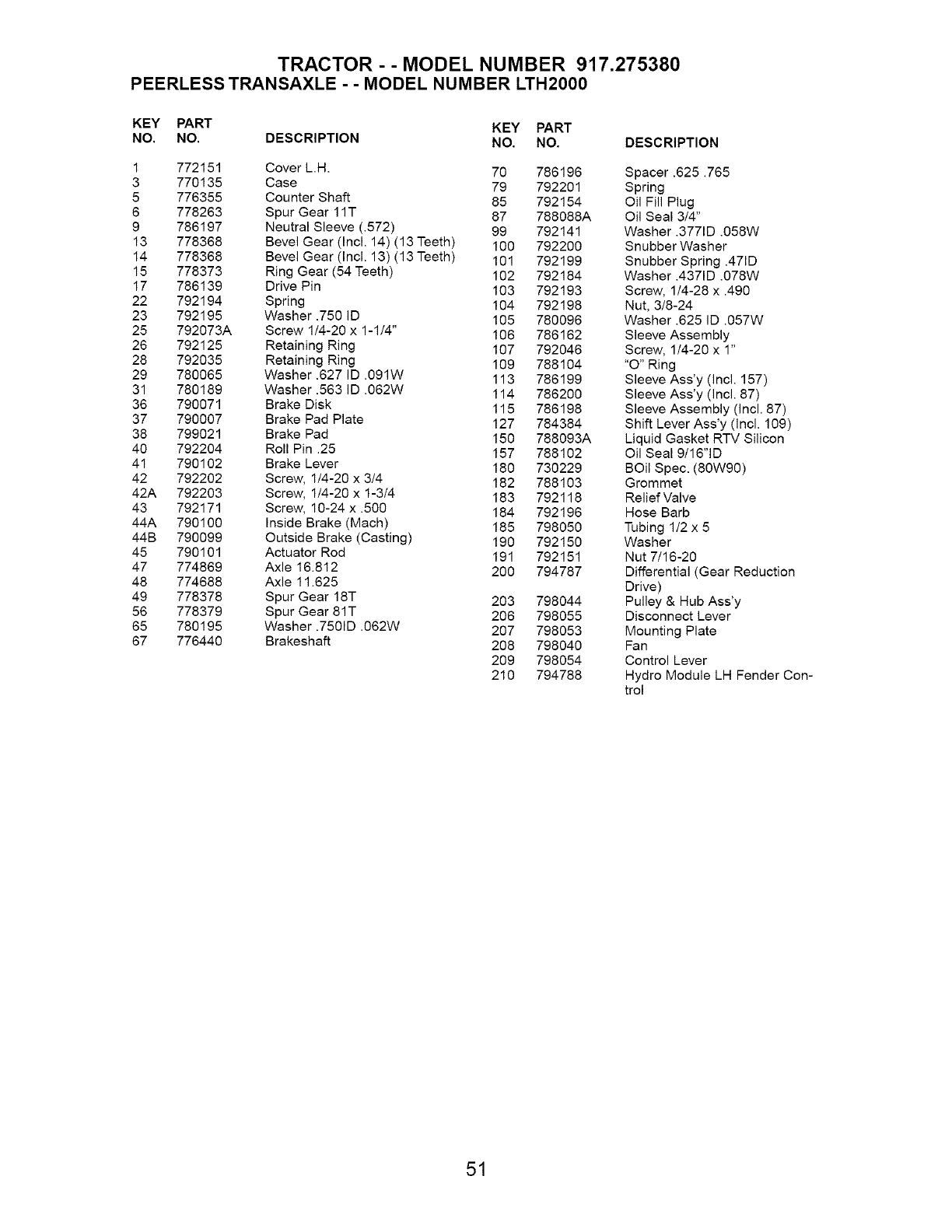 TRACTOR - - MODEL NUMBER 917.275380
PEERLESS TRANSAXLE - - MODEL NUMBER LTH2000

| KEY NO. | PART NO. | DESCRIPTION |
|---|---|---|
| 1 | 772151 | Cover L.H. |
| 3 | 770135 | Case |
| 5 | 776355 | Counter Shaft |
| 6 | 778263 | Spur Gear 11T |
| 9 | 786197 | Neutral Sleeve (.572) |
| 13 | 778368 | Bevel Gear (Incl. 14) (13 Teeth) |
| 14 | 778368 | Bevel Gear (Incl. 13) (13 Teeth) |
| 15 | 778373 | Ring Gear (54 Teeth) |
| 17 | 786139 | Drive Pin |
| 22 | 792194 | Spring |
| 23 | 792195 | Washer .750 ID |
| 25 | 792073A | Screw 1/4-20 x 1-1/4" |
| 26 | 792125 | Retaining Ring |
| 28 | 792035 | Retaining Ring |
| 29 | 780065 | Washer .627 ID .091W |
| 31 | 780189 | Washer .563 ID .062W |
| 36 | 790071 | Brake Disk |
| 37 | 790007 | Brake Pad Plate |
| 38 | 799021 | Brake Pad |
| 40 | 792204 | Roll Pin .25 |
| 41 | 790102 | Brake Lever |
| 42 | 792202 | Screw, 1/4-20 x 3/4 |
| 42A | 792203 | Screw, 1/4-20 x 1-3/4 |
| 43 | 792171 | Screw, 10-24 x .500 |
| 44A | 790100 | Inside Brake (Mach) |
| 44B | 790099 | Outside Brake (Casting) |
| 45 | 790101 | Actuator Rod |
| 47 | 774869 | Axle 16.812 |
| 48 | 774688 | Axle 11.625 |
| 49 | 778378 | Spur Gear 18T |
| 56 | 778379 | Spur Gear 81T |
| 65 | 780195 | Washer .750ID .062W |
| 67 | 776440 | Brakeshaft |

| KEY NO. | PART NO. | DESCRIPTION |
|---|---|---|
| 70 | 786196 | Spacer .625 .765 |
| 79 | 792201 | Spring |
| 85 | 792154 | Oil Fill Plug |
| 87 | 788088A | Oil Seal 3/4" |
| 99 | 792141 | Washer .377ID .058W |
| 100 | 792200 | Snubber Washer |
| 101 | 792199 | Snubber Spring .47ID |
| 102 | 792184 | Washer .437ID .078W |
| 103 | 792193 | Screw, 1/4-28 x .490 |
| 104 | 792198 | Nut, 3/8-24 |
| 105 | 780096 | Washer .625 ID .057W |
| 106 | 786162 | Sleeve Assembly |
| 107 | 792046 | Screw, 1/4-20 x 1" |
| 109 | 788104 | "O" Ring |
| 113 | 786199 | Sleeve Ass'y (Incl. 157) |
| 114 | 786200 | Sleeve Ass'y (Incl. 87) |
| 115 | 786198 | Sleeve Assembly (Incl. 87) |
| 127 | 784384 | Shift Lever Ass'y (Incl. 109) |
| 150 | 788093A | Liquid Gasket RTV Silicon |
| 157 | 788102 | Oil Seal 9/16"ID |
| 180 | 730229 | BOil Spec. (80W90) |
| 182 | 788103 | Grommet |
| 183 | 792118 | Relief Valve |
| 184 | 792196 | Hose Barb |
| 185 | 798050 | Tubing 1/2 x 5 |
| 190 | 792150 | Washer |
| 191 | 792151 | Nut 7/16-20 |
| 200 | 794787 | Differential (Gear Reduction Drive) |
| 203 | 798044 | Pulley & Hub Ass'y |
| 206 | 798055 | Disconnect Lever |
| 207 | 798053 | Mounting Plate |
| 208 | 798040 | Fan |
| 209 | 798054 | Control Lever |
| 210 | 794788 | Hydro Module LH Fender Control |

51